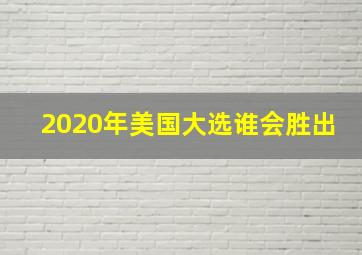 2020年美国大选谁会胜出